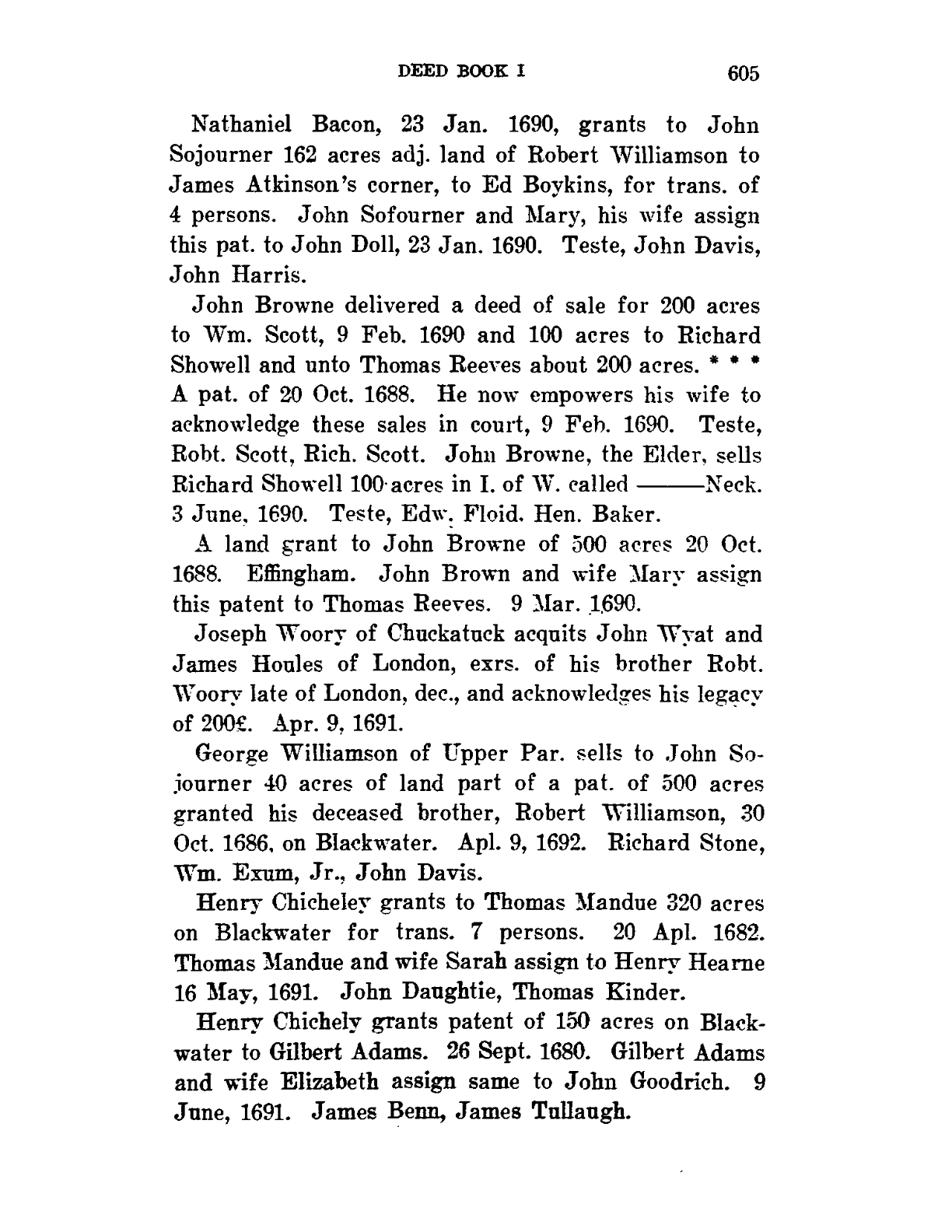 DEED BOOK I 605

Nathaniel Bacon, 23 Jan. 1690, grants to John Sojourner 162 acres adj. land of Robert Williamson to James Atkinson's corner, to Ed Boykins, for trans. of 4 persons. John Sofourner and Mary, his wife assign this pat. to John Doll, 23 Jan. 1690. Teste, John Davis, John Harris.

John Browne delivered a deed of sale for 200 acres to Wm. Scott, 9 Feb. 1690 and 100 acres to Richard Showell and unto Thomas Reeves about 200 acres. * * * A pat. of 20 Oct. 1688. He now empowers his wife to acknowledge these sales in court, 9 Feb. 1690. Teste, Robt. Scott, Rich. Scott. John Browne, the Elder, sells Richard Showell 100 acres in I. of W. called ———Neck. 3 June, 1690. Teste, Edw. Floid. Hen. Baker.

A land grant to John Browne of 500 acres 20 Oct. 1688. Effingham. John Brown and wife Mary assign this patent to Thomas Reeves. 9 Mar. 1690.

Joseph Woory of Chuckatuck acquits John Wyat and James Houles of London, exrs. of his brother Robt. Woory late of London, dec., and acknowledges his legacy of 200£. Apr. 9, 1691.

George Williamson of Upper Par. sells to John Sojourner 40 acres of land part of a pat. of 500 acres granted his deceased brother, Robert Williamson, 30 Oct. 1686, on Blackwater. Apl. 9, 1692. Richard Stone, Wm. Exum, Jr., John Davis.

Henry Chicheley grants to Thomas Mandue 320 acres on Blackwater for trans. 7 persons. 20 Apl. 1682. Thomas Mandue and wife Sarah assign to Henry Hearne 16 May, 1691. John Daughtie, Thomas Kinder.

Henry Chichely grants patent of 150 acres on Blackwater to Gilbert Adams. 26 Sept. 1680. Gilbert Adams and wife Elizabeth assign same to John Goodrich. 9 June, 1691. James Benn, James Tullaugh.